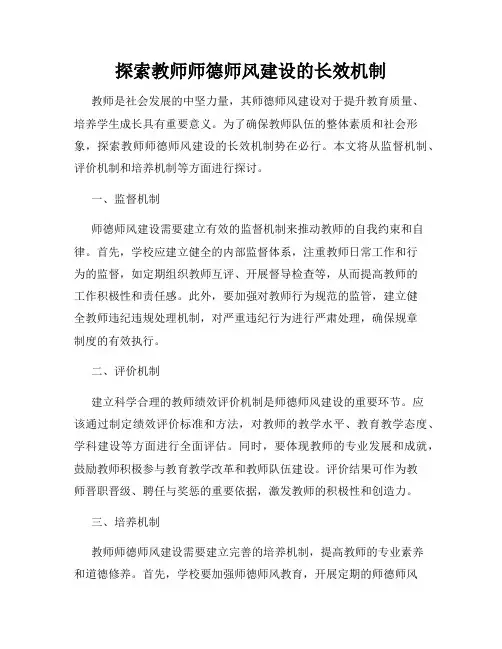 探索教师师德师风建设的长效机制

教师是社会发展的中坚力量，其师德师风建设对于提升教育质量、培养学生成长具有重要意义。为了确保教师队伍的整体素质和社会形象，探索教师师德师风建设的长效机制势在必行。本文将从监督机制、评价机制和培养机制等方面进行探讨。

一、监督机制

师德师风建设需要建立有效的监督机制来推动教师的自我约束和自律。首先，学校应建立健全的内部监督体系，注重教师日常工作和行为的监督，如定期组织教师互评、开展督导检查等，从而提高教师的工作积极性和责任感。此外，要加强对教师行为规范的监管，建立健全教师违纪违规处理机制，对严重违纪行为进行严肃处理，确保规章制度的有效执行。

二、评价机制

建立科学合理的教师绩效评价机制是师德师风建设的重要环节。应该通过制定绩效评价标准和方法，对教师的教学水平、教育教学态度、学科建设等方面进行全面评估。同时，要体现教师的专业发展和成就，鼓励教师积极参与教育教学改革和教师队伍建设。评价结果可作为教师晋职晋级、聘任与奖惩的重要依据，激发教师的积极性和创造力。

三、培养机制

教师师德师风建设需要建立完善的培养机制，提高教师的专业素养和道德修养。首先，学校要加强师德师风教育，开展定期的师德师风